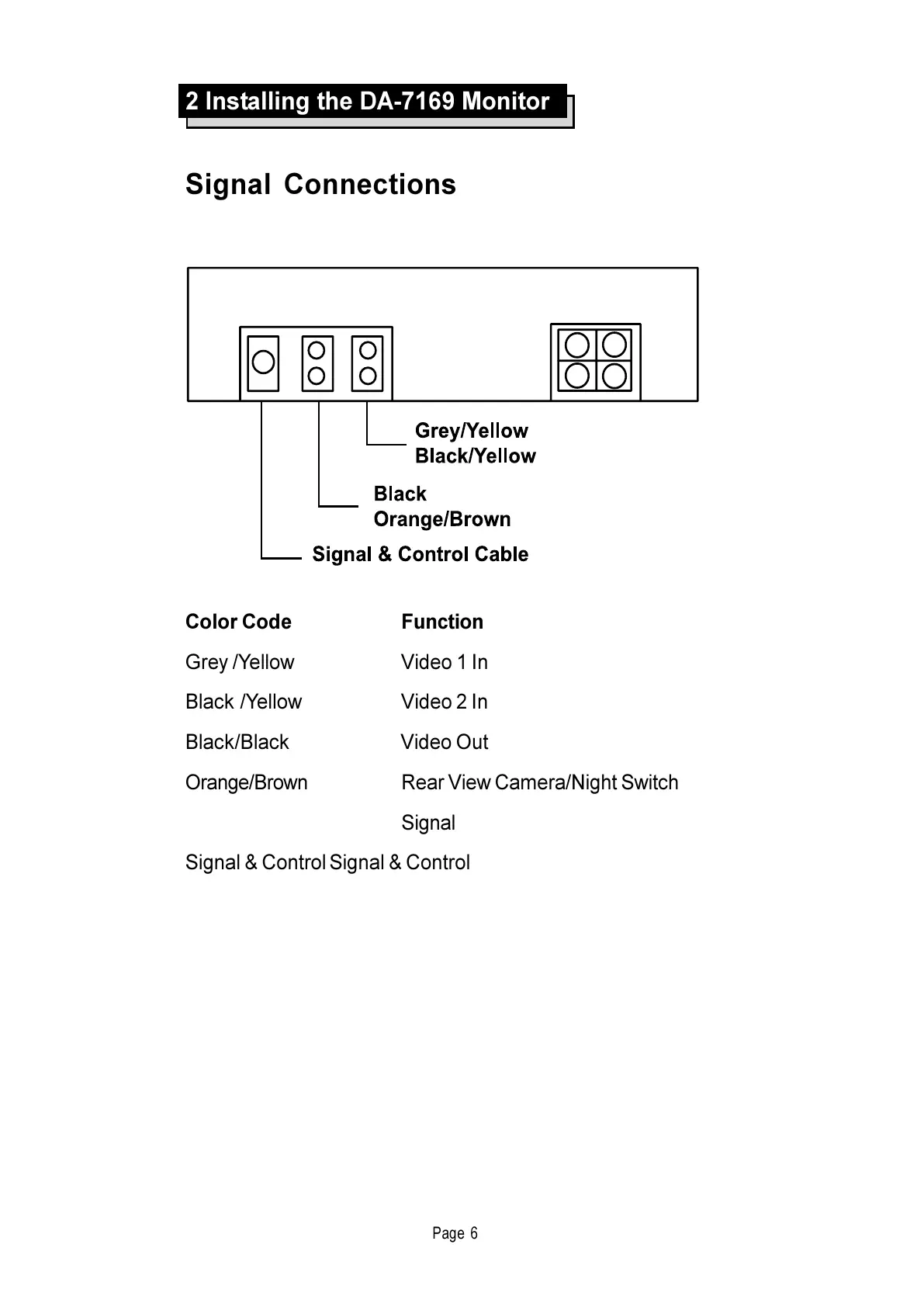 2 Installing the DA-7169 Monitor

Signal Connections

Grey/Yellow
Black/Yellow

Black
Orange/Brown

Signal & Control Cable

| Color Code | Function |
|---|---|
| Grey /Yellow | Video 1 In |
| Black /Yellow | Video 2 In |
| Black/Black | Video Out |
| Orange/Brown | Rear View Camera/Night Switch Signal |
| Signal & Control | Signal & Control |

Page 6